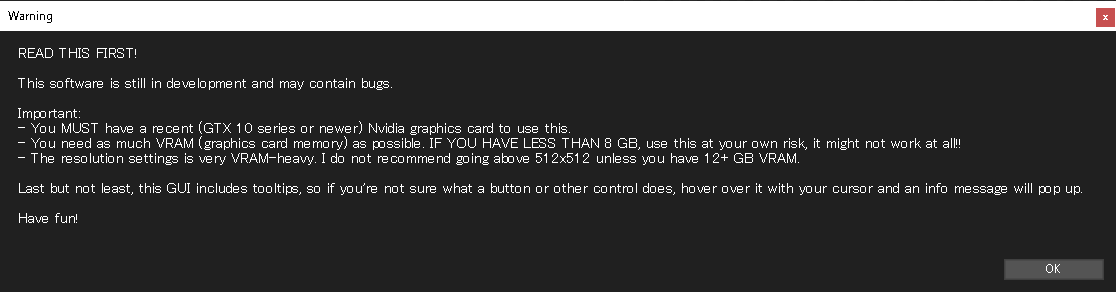 Warning

x

READ THIS FIRST!

This software is still in development and may contain bugs.

Important:
- You MUST have a recent (GTX 10 series or newer) Nvidia graphics card to use this.
- You need as much VRAM (graphics card memory) as possible. IF YOU HAVE LESS THAN 8 GB, use this at your own risk, it might not work at all!!
- The resolution settings is very VRAM-heavy. I do not recommend going above 512x512 unless you have 12+ GB VRAM.

Last but not least, this GUI includes tooltips, so if you're not sure what a button or other control does, hover over it with your cursor and an info message will pop up.

Have fun!

OK